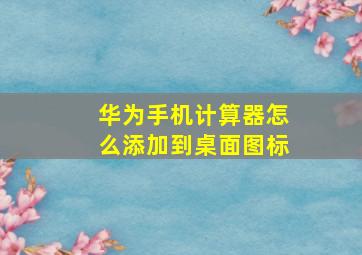 华为手机计算器怎么添加到桌面图标